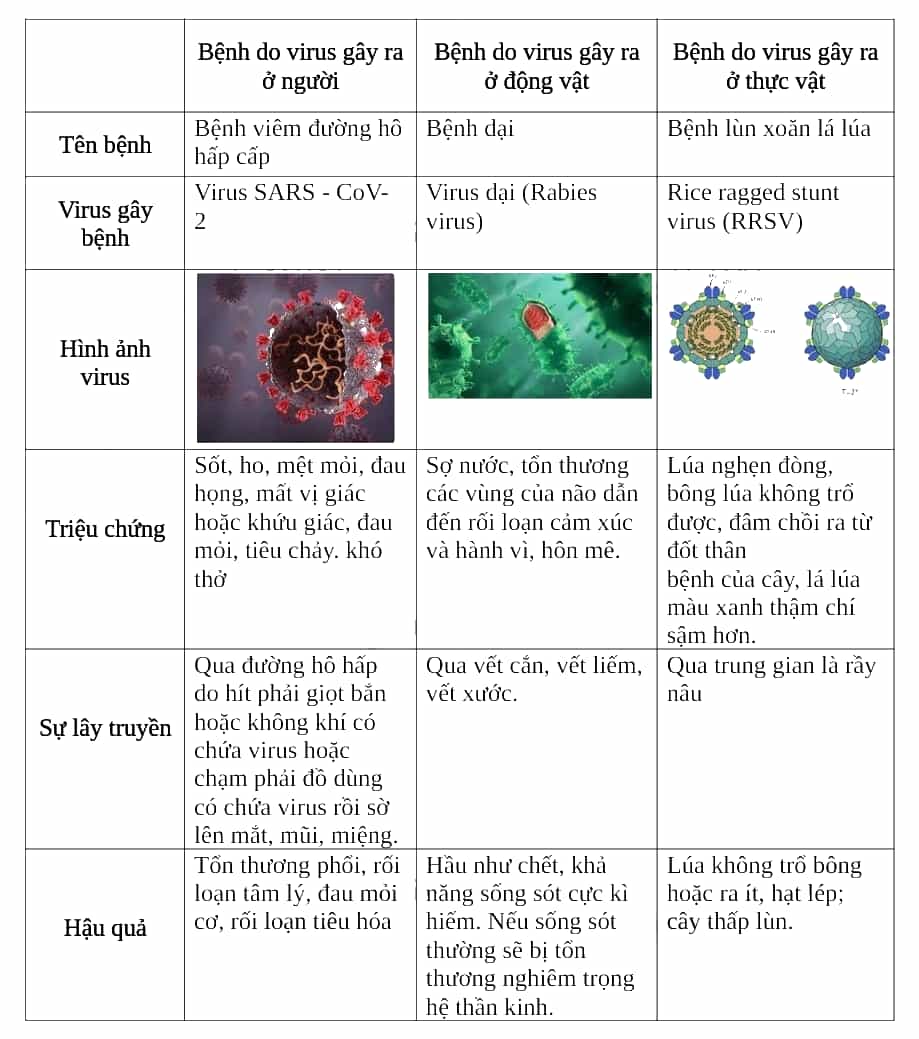 | | Bệnh do virus gây ra ở người | Bệnh do virus gây ra ở động vật | Bệnh do virus gây ra ở thực vật |
|---|---|---|---|
| Tên bệnh | Bệnh viêm đường hô hấp cấp | Bệnh dại | Bệnh lùn xoăn lá lúa |
| Virus gây bệnh | Virus SARS - CoV-2 | Virus dại (Rabies virus) | Rice ragged stunt virus (RRSV) |
| Hình ảnh virus | | | |
| Triệu chứng | Sốt, ho, mệt mỏi, đau họng, mất vị giác hoặc khứu giác, đau mỏi, tiêu chảy. khó thở | Sợ nước, tổn thương các vùng của não dẫn đến rối loạn cảm xúc và hành vi, hôn mê. | Lúa nghẹn đòng, bông lúa không trổ được, đâm chồi ra từ đốt thân bệnh của cây, lá lúa màu xanh thậm chí sậm hơn. |
| Sự lây truyền | Qua đường hô hấp do hít phải giọt bắn hoặc không khí có chứa virus hoặc chạm phải đồ dùng có chứa virus rồi sờ lên mắt, mũi, miệng. | Qua vết cắn, vết liếm, vết xước. | Qua trung gian là rầy nâu |
| Hậu quả | Tổn thương phổi, rối loạn tâm lý, đau mỏi cơ, rối loạn tiêu hóa | Hầu như chết, khả năng sống sót cực kì hiếm. Nếu sống sót thường sẽ bị tổn thương nghiêm trọng hệ thần kinh. | Lúa không trổ bông hoặc ra ít, hạt lép; cây thấp lùn. |